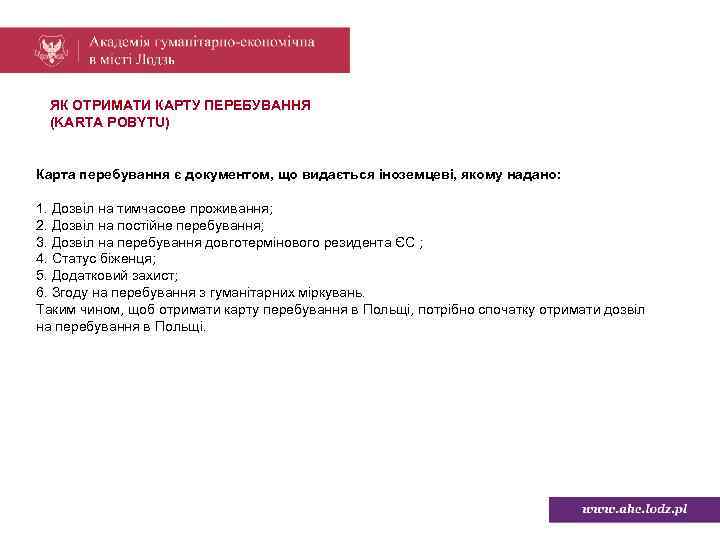 Академія гуманітарно-економічна в місті Лодзь

ЯК ОТРИМАТИ КАРТУ ПЕРЕБУВАННЯ (KARTA POBYTU)

Карта перебування є документом, що видається іноземцеві, якому надано:

1. Дозвіл на тимчасове проживання;
2. Дозвіл на постійне перебування;
3. Дозвіл на перебування довготермінового резидента ЄС ;
4. Статус біженця;
5. Додатковий захист;
6. Згоду на перебування з гуманітарних міркувань.
Таким чином, щоб отримати карту перебування в Польщі, потрібно спочатку отримати дозвіл на перебування в Польщі.

www.ahe.lodz.pl